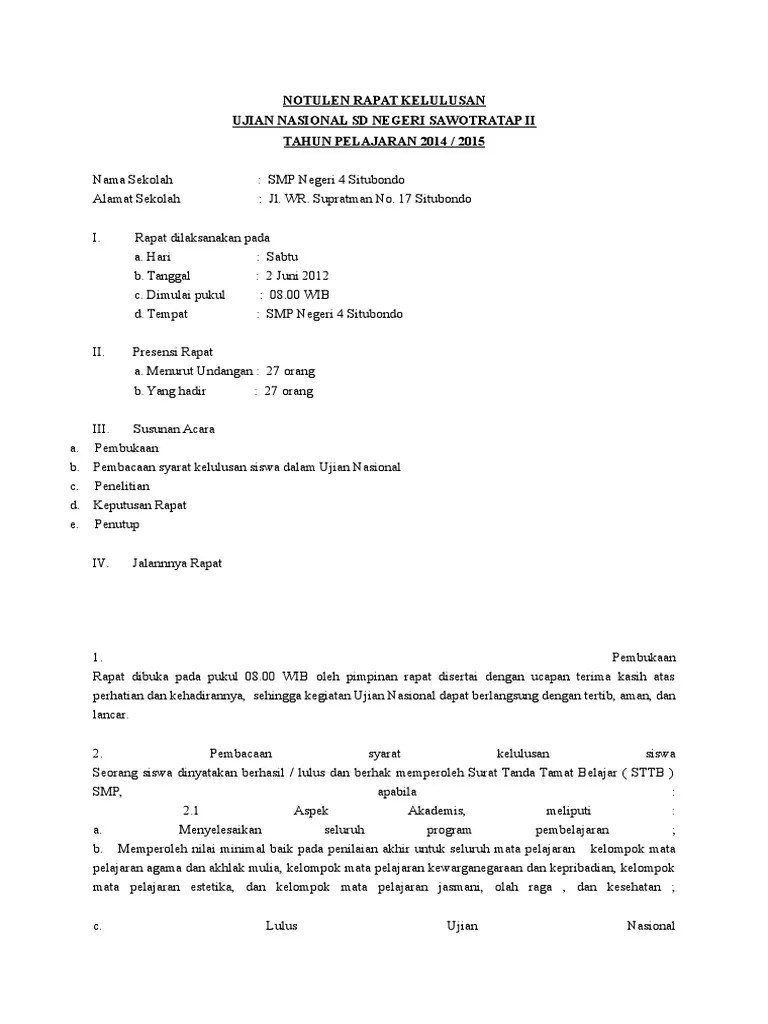 NOTULEN RAPAT KELULUSAN
UJIAN NASIONAL SD NEGERI SAWOTRATAP II
TAHUN PELAJARAN 2014 / 2015

Nama Sekolah : SMP Negeri 4 Situbondo
Alamat Sekolah : Jl. WR. Supratman No. 17 Situbondo

I. Rapat dilaksanakan pada
a. Hari : Sabtu
b. Tanggal : 2 Juni 2012
c. Dimulai pukul : 08.00 WIB
d. Tempat : SMP Negeri 4 Situbondo

II. Presensi Rapat
a. Menurut Undangan : 27 orang
b. Yang hadir : 27 orang

III. Susunan Acara
a. Pembukaan
b. Pembacaan syarat kelulusan siswa dalam Ujian Nasional
c. Penelitian
d. Keputusan Rapat
e. Penutup

IV. Jalannnya Rapat

1. Pembukaan
Rapat dibuka pada pukul 08.00 WIB oleh pimpinan rapat disertai dengan ucapan terima kasih atas perhatian dan kehadirannya, sehingga kegiatan Ujian Nasional dapat berlangsung dengan tertib, aman, dan lancar.

2. Pembacaan syarat kelulusan siswa
Seorang siswa dinyatakan berhasil / lulus dan berhak memperoleh Surat Tanda Tamat Belajar ( STTB ) SMP, apabila :
2.1 Aspek Akademis, meliputi :
a. Menyelesaikan seluruh program pembelajaran ;
b. Memperoleh nilai minimal baik pada penilaian akhir untuk seluruh mata pelajaran kelompok mata pelajaran agama dan akhlak mulia, kelompok mata pelajaran kewarganegaraan dan kepribadian, kelompok mata pelajaran estetika, dan kelompok mata pelajaran jasmani, olah raga , dan kesehatan ;

c. Lulus Ujian Nasional